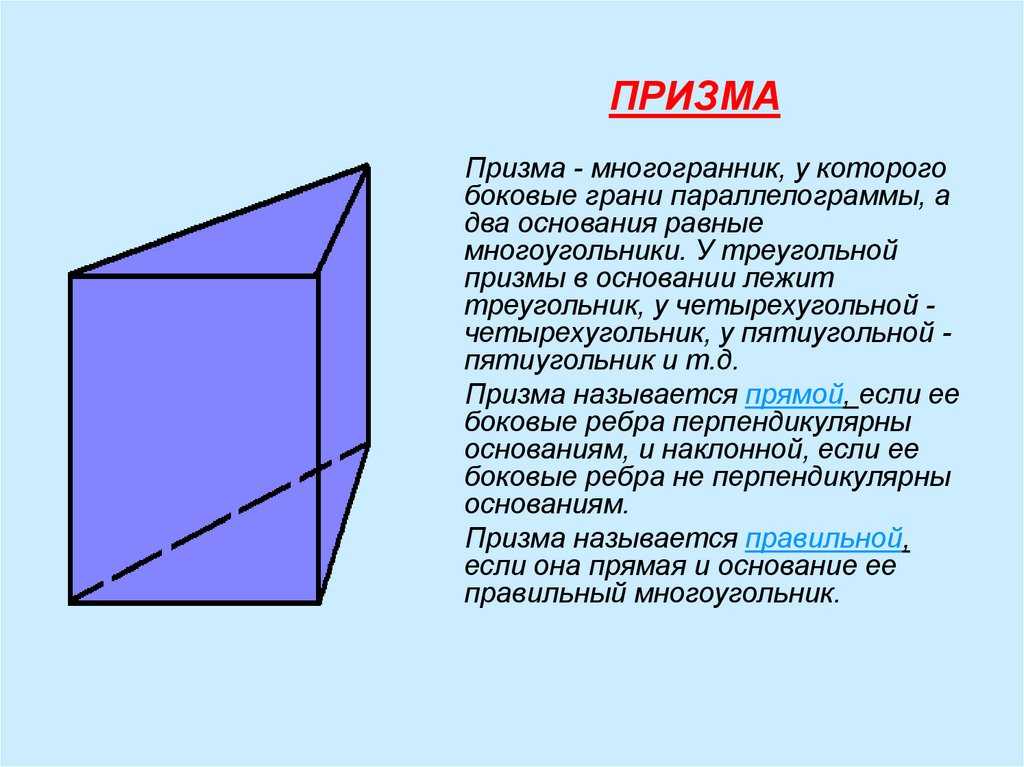 ПРИЗМА

Призма - многогранник, у которого боковые грани параллелограммы, а два основания равные многоугольники. У треугольной призмы в основании лежит треугольник, у четырехугольной - четырехугольник, у пятиугольной - пятиугольник и т.д.

Призма называется прямой, если ее боковые ребра перпендикулярны основаниям, и наклонной, если ее боковые ребра не перпендикулярны основаниям.

Призма называется правильной, если она прямая и основание ее правильный многоугольник.